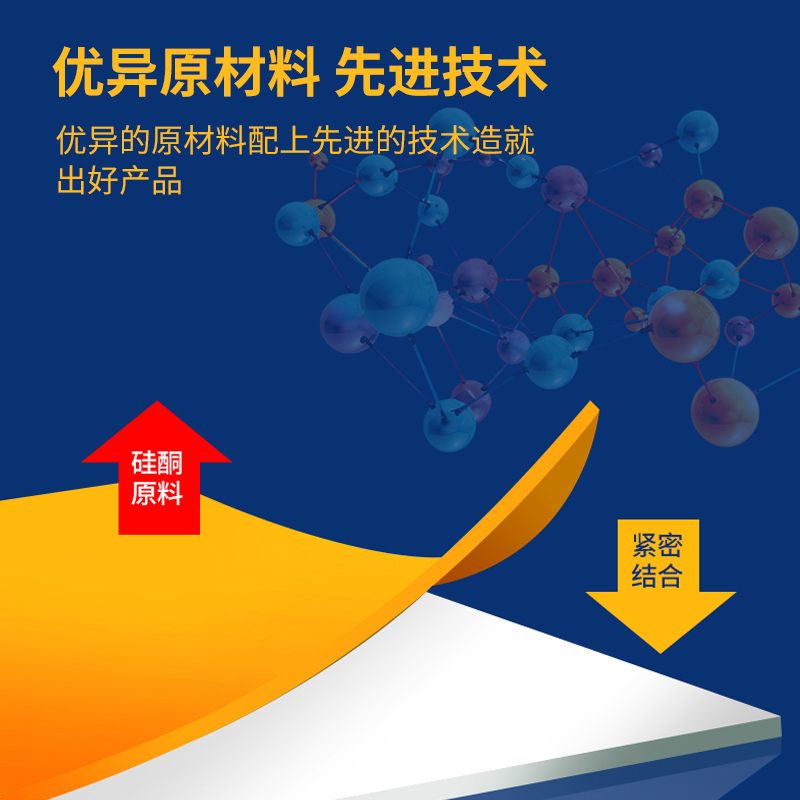 优异原材料 先进技术

优异的原材料配上先进的技术造就出好产品

硅酮原料

紧密结合